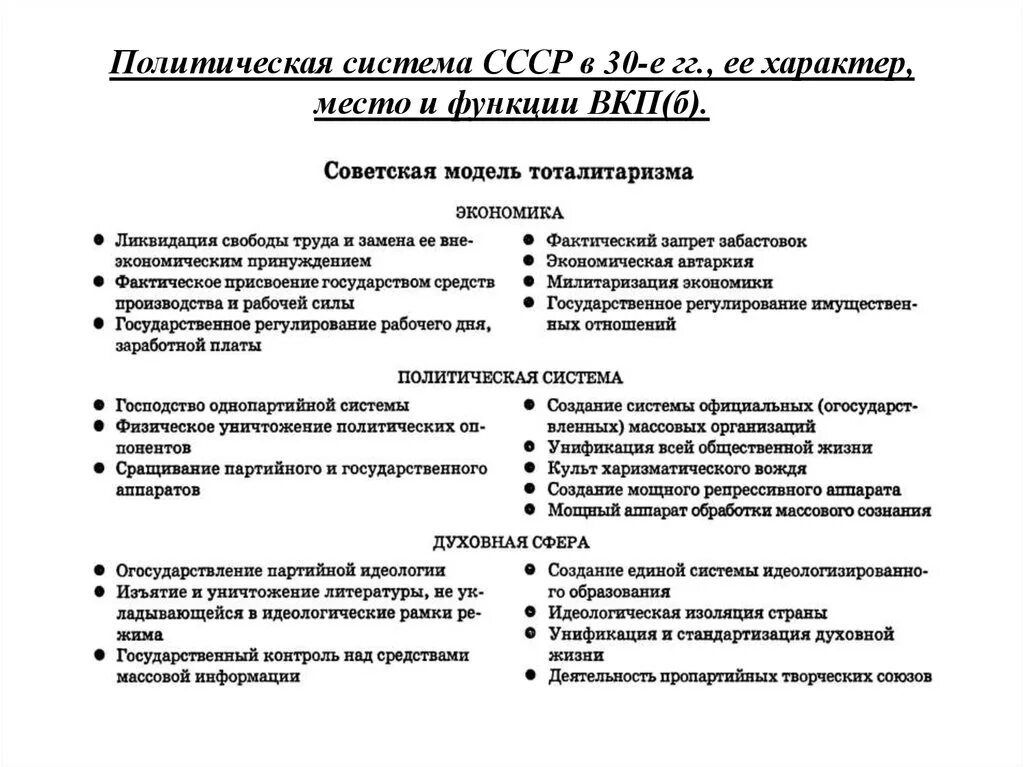 Политическая система СССР в 30-е гг., ее характер, место и функции ВКП(б).

Советская модель тоталитаризма

ЭКОНОМИКА

● Ликвидация свободы труда и замена ее внеэкономическим принуждением
● Фактическое присвоение государством средств производства и рабочей силы
● Государственное регулирование рабочего дня, заработной платы

● Фактический запрет забастовок
● Экономическая автаркия
● Милитаризация экономики
● Государственное регулирование имущественных отношений

ПОЛИТИЧЕСКАЯ СИСТЕМА

● Господство однопартийной системы
● Физическое уничтожение политических оппонентов
● Сращивание партийного и государственного аппаратов

● Создание системы официальных (огосударствленных) массовых организаций
● Унификация всей общественной жизни
● Культ харизматического вождя
● Создание мощного репрессивного аппарата
● Мощный аппарат обработки массового сознания

ДУХОВНАЯ СФЕРА

● Огосударствление партийной идеологии
● Изъятие и уничтожение литературы, не укладывающейся в идеологические рамки режима
● Государственный контроль над средствами массовой информации

● Создание единой системы идеологизированного образования
● Идеологическая изоляция страны
● Унификация и стандартизация духовной жизни
● Деятельность пропартийных творческих союзов